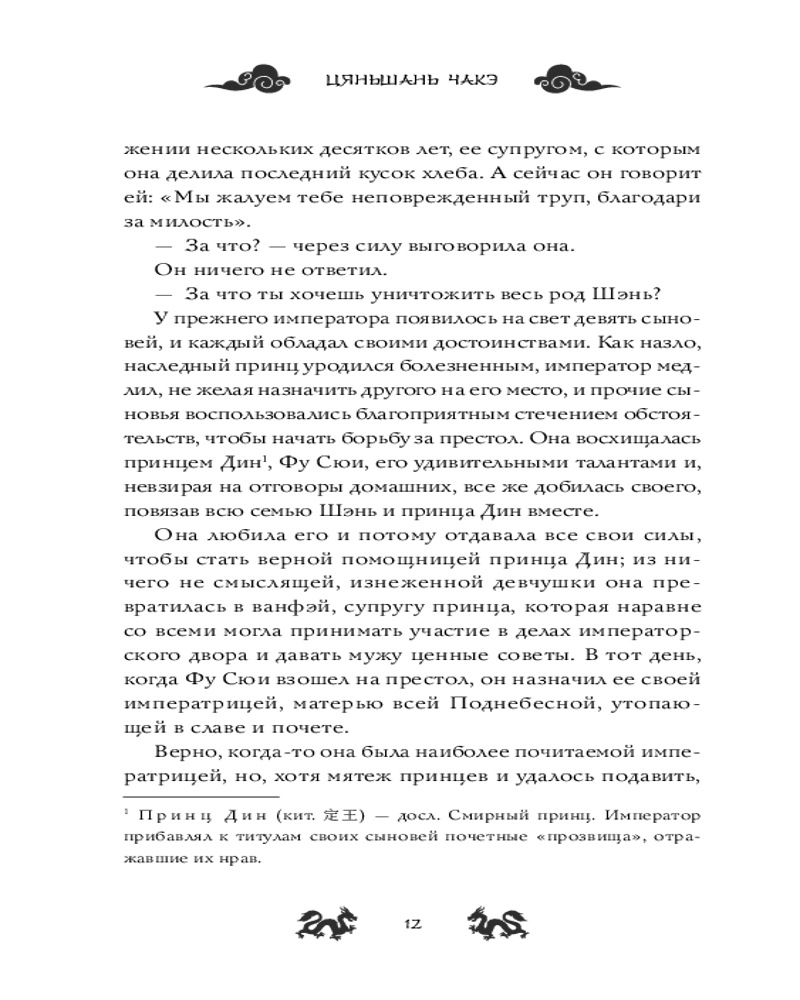 ЦЯНЬШАНЬ ЧАКЭ

жении нескольких десятков лет, ее супругом, с которым она делила последний кусок хлеба. А сейчас он говорит ей: «Мы жалуем тебе неповрежденный труп, благодари за милость».

— За что? — через силу выговорила она.

Он ничего не ответил.

— За что ты хочешь уничтожить весь род Шэнь?

У прежнего императора появилось на свет девять сыновей, и каждый обладал своими достоинствами. Как назло, наследный принц уродился болезненным, император медлил, не желая назначить другого на его место, и прочие сыновья воспользовались благоприятным стечением обстоятельств, чтобы начать борьбу за престол. Она восхищалась принцем Дин$^1$, Фу Сюи, его удивительными талантами и, невзирая на отговоры домашних, все же добилась своего, повязав всю семью Шэнь и принца Дин вместе.

Она любила его и потому отдавала все свои силы, чтобы стать верной помощницей принца Дин; из ничего не смыслящей, изнеженной девчушки она превратилась в ванфэй, супругу принца, которая наравне со всеми могла принимать участие в делах императорского двора и давать мужу ценные советы. В тот день, когда Фу Сюи взошел на престол, он назначил ее своей императрицей, матерью всей Поднебесной, утопающей в славе и почете.

Верно, когда-то она была наиболее почитаемой императрицей, но, хотя мятеж принцев и удалось подавить,

$^1$ Принц Дин (кит. 定王) — досл. Смирный принц. Император прибавлял к титулам своих сыновей почетные «прозвища», отражавшие их нрав.

12